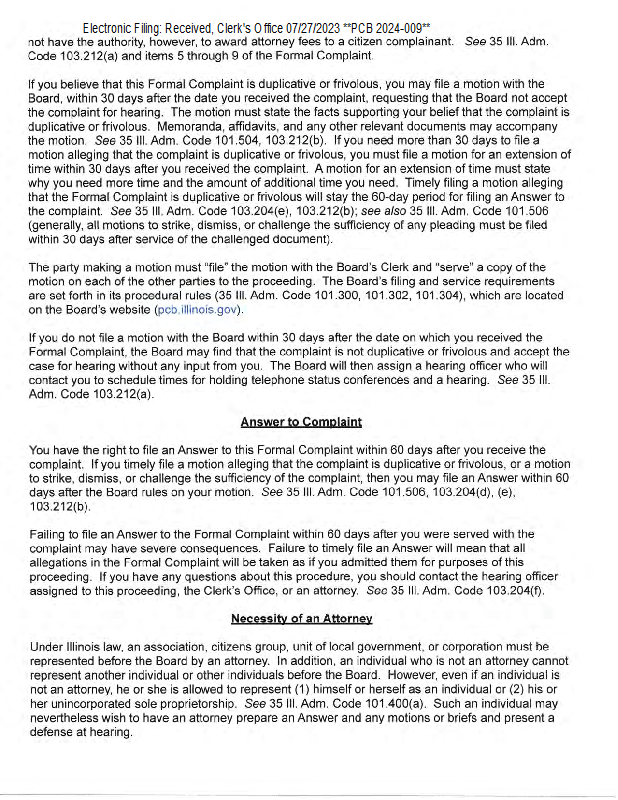 Electronic Filing: Received, Clerk's Office 07/27/2023 **PCB 2024-009**
not have the authority, however, to award attorney fees to a citizen complainant. See 35 Ill. Adm. Code 103.212(a) and items 5 through 9 of the Formal Complaint.

If you believe that this Formal Complaint is duplicative or frivolous, you may file a motion with the Board, within 30 days after the date you received the complaint, requesting that the Board not accept the complaint for hearing. The motion must state the facts supporting your belief that the complaint is duplicative or frivolous. Memoranda, affidavits, and any other relevant documents may accompany the motion. See 35 Ill. Adm. Code 101.504, 103.212(b). If you need more than 30 days to file a motion alleging that the complaint is duplicative or frivolous, you must file a motion for an extension of time within 30 days after you received the complaint. A motion for an extension of time must state why you need more time and the amount of additional time you need. Timely filing a motion alleging that the Formal Complaint is duplicative or frivolous will stay the 60-day period for filing an Answer to the complaint. See 35 Ill. Adm. Code 103.204(e), 103.212(b); see also 35 Ill. Adm. Code 101.506 (generally, all motions to strike, dismiss, or challenge the sufficiency of any pleading must be filed within 30 days after service of the challenged document).

The party making a motion must "file" the motion with the Board's Clerk and "serve" a copy of the motion on each of the other parties to the proceeding. The Board's filing and service requirements are set forth in its procedural rules (35 Ill. Adm. Code 101.300, 101.302, 101.304), which are located on the Board's website (pcb.illinois.gov).

If you do not file a motion with the Board within 30 days after the date on which you received the Formal Complaint, the Board may find that the complaint is not duplicative or frivolous and accept the case for hearing without any input from you. The Board will then assign a hearing officer who will contact you to schedule times for holding telephone status conferences and a hearing. See 35 Ill. Adm. Code 103.212(a).

Answer to Complaint

You have the right to file an Answer to this Formal Complaint within 60 days after you receive the complaint. If you timely file a motion alleging that the complaint is duplicative or frivolous, or a motion to strike, dismiss, or challenge the sufficiency of the complaint, then you may file an Answer within 60 days after the Board rules on your motion. See 35 Ill. Adm. Code 101.506, 103.204(d), (e), 103.212(b).

Failing to file an Answer to the Formal Complaint within 60 days after you were served with the complaint may have severe consequences. Failure to timely file an Answer will mean that all allegations in the Formal Complaint will be taken as if you admitted them for purposes of this proceeding. If you have any questions about this procedure, you should contact the hearing officer assigned to this proceeding, the Clerk's Office, or an attorney. See 35 Ill. Adm. Code 103.204(f).

Necessity of an Attorney

Under Illinois law, an association, citizens group, unit of local government, or corporation must be represented before the Board by an attorney. In addition, an individual who is not an attorney cannot represent another individual or other individuals before the Board. However, even if an individual is not an attorney, he or she is allowed to represent (1) himself or herself as an individual or (2) his or her unincorporated sole proprietorship. See 35 Ill. Adm. Code 101.400(a). Such an individual may nevertheless wish to have an attorney prepare an Answer and any motions or briefs and present a defense at hearing.